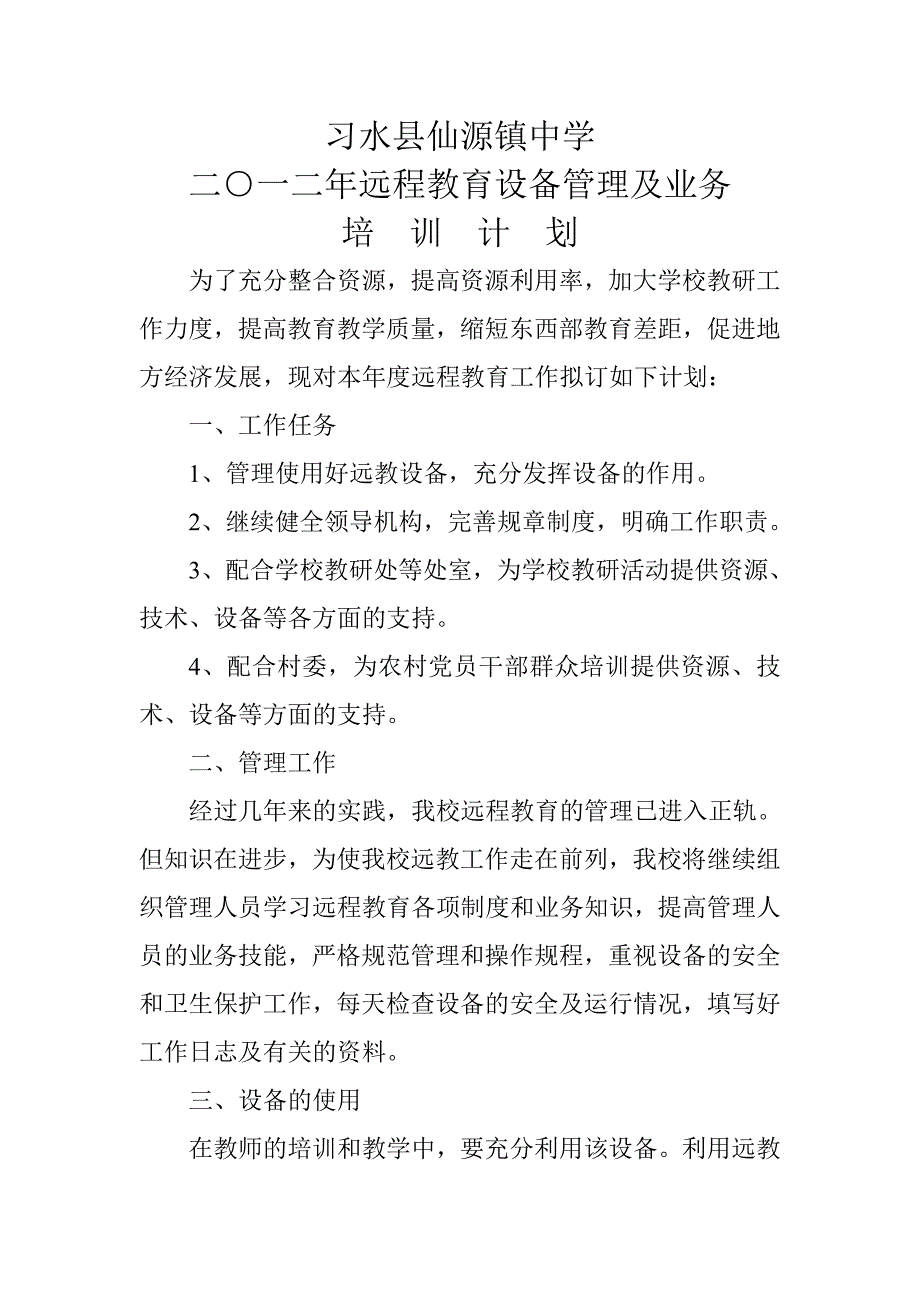 习水县仙源镇中学
二〇一二年远程教育设备管理及业务
培　训　计　划

为了充分整合资源，提高资源利用率，加大学校教研工作力度，提高教育教学质量，缩短东西部教育差距，促进地方经济发展，现对本年度远程教育工作拟订如下计划：

一、工作任务

1、管理使用好远教设备，充分发挥设备的作用。

2、继续健全领导机构，完善规章制度，明确工作职责。

3、配合学校教研处等处室，为学校教研活动提供资源、技术、设备等各方面的支持。

4、配合村委，为农村党员干部群众培训提供资源、技术、设备等方面的支持。

二、管理工作

经过几年来的实践，我校远程教育的管理已进入正轨。但知识在进步，为使我校远教工作走在前列，我校将继续组织管理人员学习远程教育各项制度和业务知识，提高管理人员的业务技能，严格规范管理和操作规程，重视设备的安全和卫生保护工作，每天检查设备的安全及运行情况，填写好工作日志及有关的资料。

三、设备的使用

在教师的培训和教学中，要充分利用该设备。利用远教